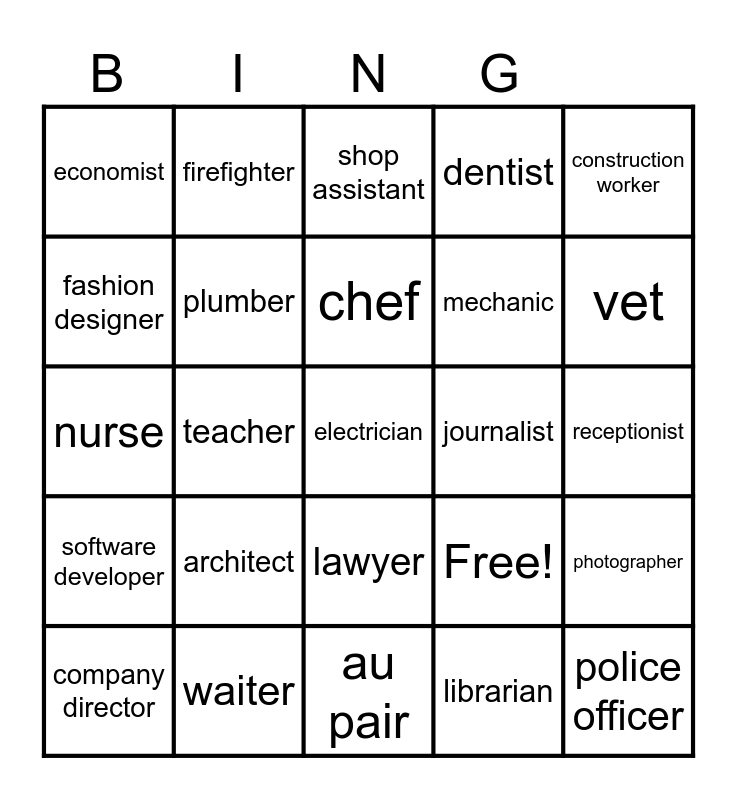 | B | I | N | G | |
|---|---|---|---|---|
| economist | firefighter | shop assistant | dentist | construction worker |
| fashion designer | plumber | chef | mechanic | vet |
| nurse | teacher | electrician | journalist | receptionist |
| software developer | architect | lawyer | Free! | photographer |
| company director | waiter | au pair | librarian | police officer |